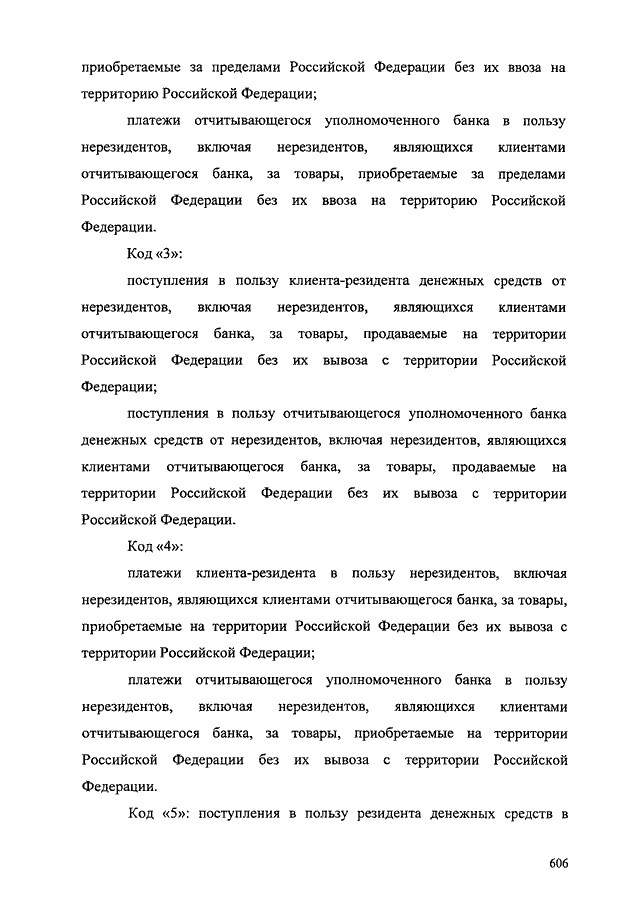 приобретаемые за пределами Российской Федерации без их ввоза на территорию Российской Федерации;

платежи отчитывающегося уполномоченного банка в пользу нерезидентов, включая нерезидентов, являющихся клиентами отчитывающегося банка, за товары, приобретаемые за пределами Российской Федерации без их ввоза на территорию Российской Федерации.

Код «3»:

поступления в пользу клиента-резидента денежных средств от нерезидентов, включая нерезидентов, являющихся клиентами отчитывающегося банка, за товары, продаваемые на территории Российской Федерации без их вывоза с территории Российской Федерации;

поступления в пользу отчитывающегося уполномоченного банка денежных средств от нерезидентов, включая нерезидентов, являющихся клиентами отчитывающегося банка, за товары, продаваемые на территории Российской Федерации без их вывоза с территории Российской Федерации.

Код «4»:

платежи клиента-резидента в пользу нерезидентов, включая нерезидентов, являющихся клиентами отчитывающегося банка, за товары, приобретаемые на территории Российской Федерации без их вывоза с территории Российской Федерации;

платежи отчитывающегося уполномоченного банка в пользу нерезидентов, включая нерезидентов, являющихся клиентами отчитывающегося банка, за товары, приобретаемые на территории Российской Федерации без их вывоза с территории Российской Федерации.

Код «5»: поступления в пользу резидента денежных средств в

606